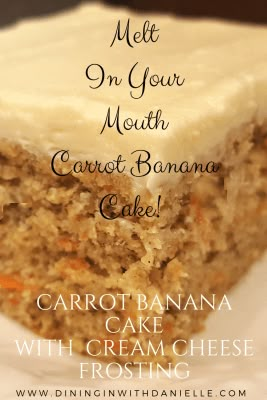 Melt
In Your
Mouth
Carrot Banana
Cake!

CARROT BANANA CAKE WITH CREAM CHEESE FROSTING

WWW.DININGINWITHDANIELLE.COM